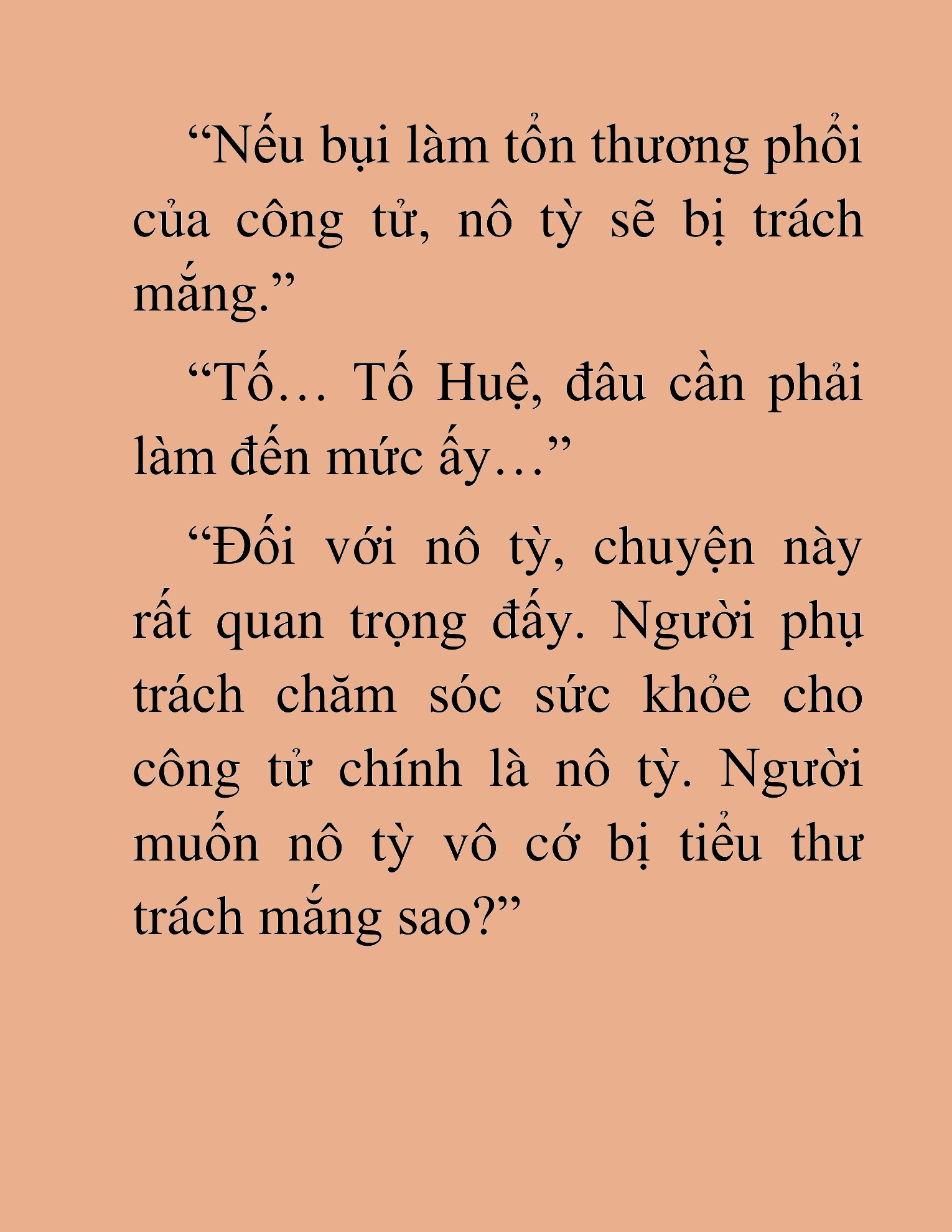 “Nếu bụi làm tổn thương phổi của công tử, nô tỳ sẽ bị trách mắng.”

“Tố… Tố Huệ, đâu cần phải làm đến mức ấy…”

“Đối với nô tỳ, chuyện này rất quan trọng đấy. Người phụ trách chăm sóc sức khỏe cho công tử chính là nô tỳ. Người muốn nô tỳ vô cớ bị tiểu thư trách mắng sao?”